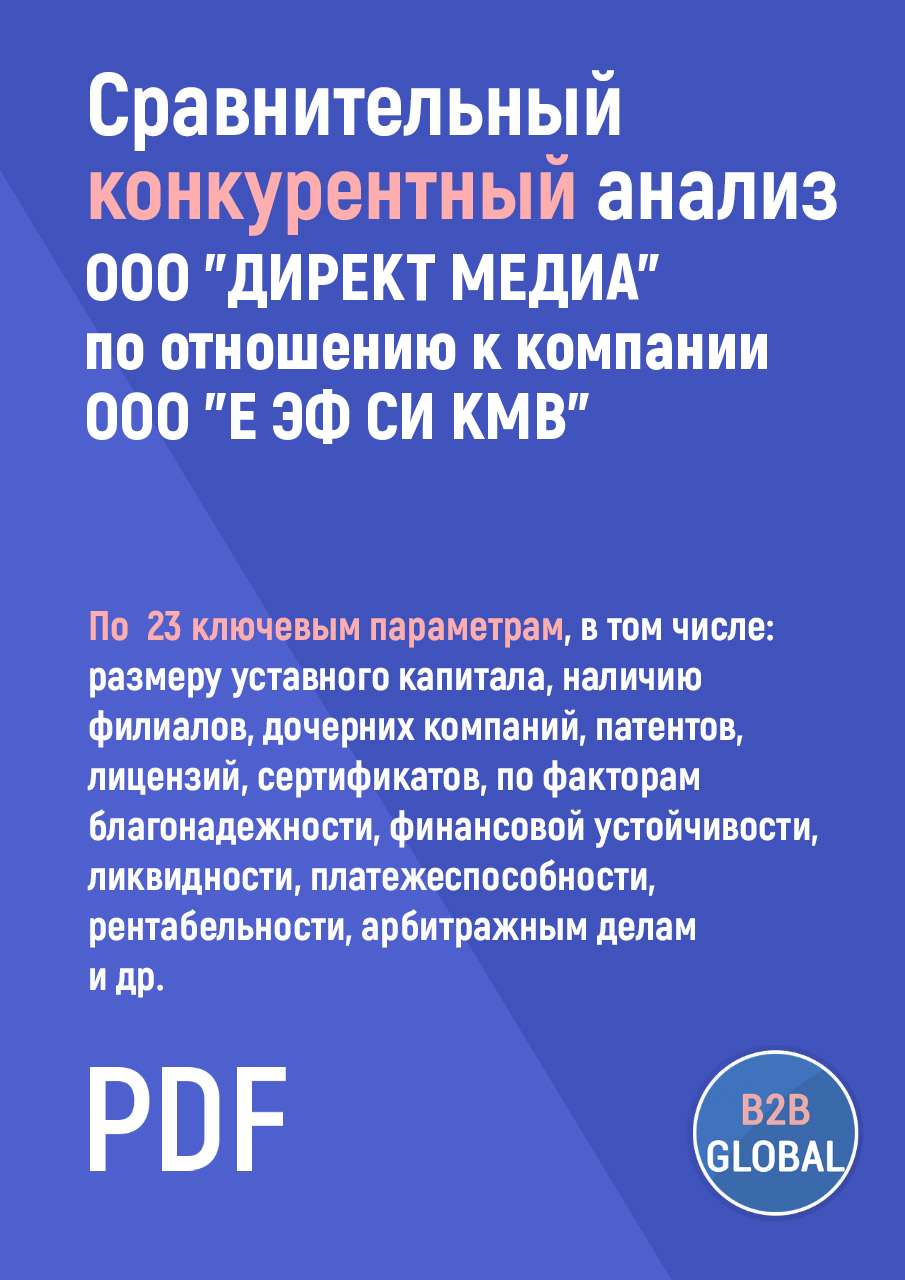 Сравнительный конкурентный анализ ООО "ДИРЕКТ МЕДИА" по отношению к компании ООО "Е ЭФ СИ КМВ"

По 23 ключевым параметрам, в том числе: размеру уставного капитала, наличию филиалов, дочерних компаний, патентов, лицензий, сертификатов, по факторам благонадежности, финансовой устойчивости, ликвидности, платежеспособности, рентабельности, арбитражным делам и др.

PDF

B2B GLOBAL